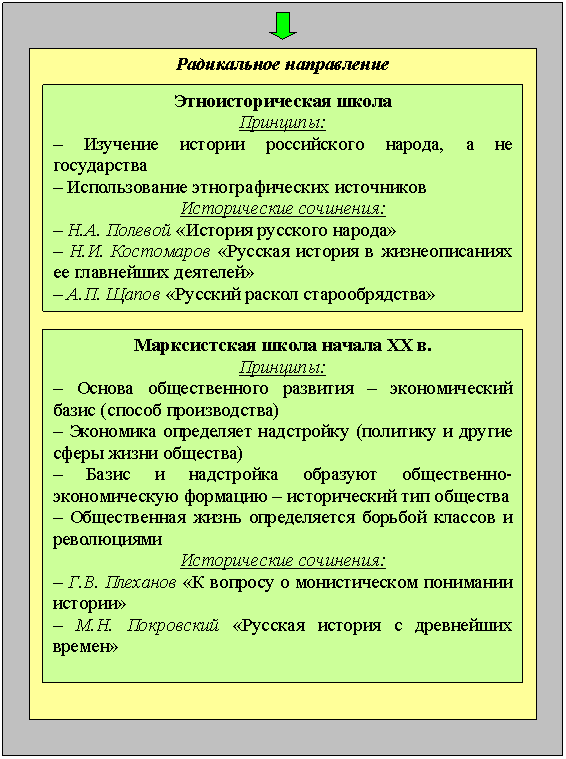 Радикальное направление

Этноисторическая школа
Принципы:
– Изучение истории российского народа, а не государства
– Использование этнографических источников
Исторические сочинения:
– Н.А. Полевой «История русского народа»
– Н.И. Костомаров «Русская история в жизнеописаниях ее главнейших деятелей»
– А.П. Щапов «Русский раскол старообрядства»

Марксистская школа начала XX в.
Принципы:
– Основа общественного развития – экономический базис (способ производства)
– Экономика определяет надстройку (политику и другие сферы жизни общества)
– Базис и надстройка образуют общественно-экономическую формацию – исторический тип общества
– Общественная жизнь определяется борьбой классов и революциями
Исторические сочинения:
– Г.В. Плеханов «К вопросу о монистическом понимании истории»
– М.Н. Покровский «Русская история с древнейших времен»